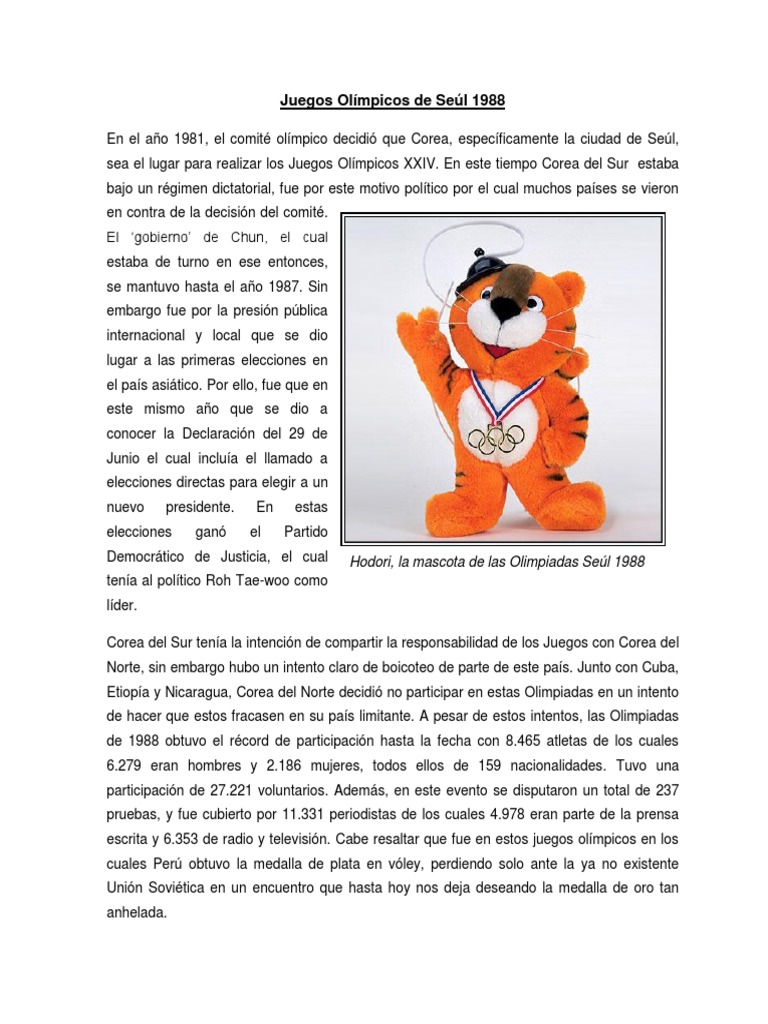 Juegos Olímpicos de Seúl 1988

En el año 1981, el comité olímpico decidió que Corea, específicamente la ciudad de Seúl, sea el lugar para realizar los Juegos Olímpicos XXIV. En este tiempo Corea del Sur estaba bajo un régimen dictatorial, fue por este motivo político por el cual muchos países se vieron en contra de la decisión del comité. El 'gobierno' de Chun, el cual estaba de turno en ese entonces, se mantuvo hasta el año 1987. Sin embargo fue por la presión pública internacional y local que se dio lugar a las primeras elecciones en el país asiático. Por ello, fue que en este mismo año que se dio a conocer la Declaración del 29 de Junio el cual incluía el llamado a elecciones directas para elegir a un nuevo presidente. En estas elecciones ganó el Partido Democrático de Justicia, el cual tenía al político Roh Tae-woo como líder.

Hodori, la mascota de las Olimpiadas Seúl 1988

Corea del Sur tenía la intención de compartir la responsabilidad de los Juegos con Corea del Norte, sin embargo hubo un intento claro de boicoteo de parte de este país. Junto con Cuba, Etiopía y Nicaragua, Corea del Norte decidió no participar en estas Olimpiadas en un intento de hacer que estos fracasen en su país limitante. A pesar de estos intentos, las Olimpiadas de 1988 obtuvo el récord de participación hasta la fecha con 8.465 atletas de los cuales 6.279 eran hombres y 2.186 mujeres, todos ellos de 159 nacionalidades. Tuvo una participación de 27.221 voluntarios. Además, en este evento se disputaron un total de 237 pruebas, y fue cubierto por 11.331 periodistas de los cuales 4.978 eran parte de la prensa escrita y 6.353 de radio y televisión. Cabe resaltar que fue en estos juegos olímpicos en los cuales Perú obtuvo la medalla de plata en vóley, perdiendo solo ante la ya no existente Unión Soviética en un encuentro que hasta hoy nos deja deseando la medalla de oro tan anhelada.